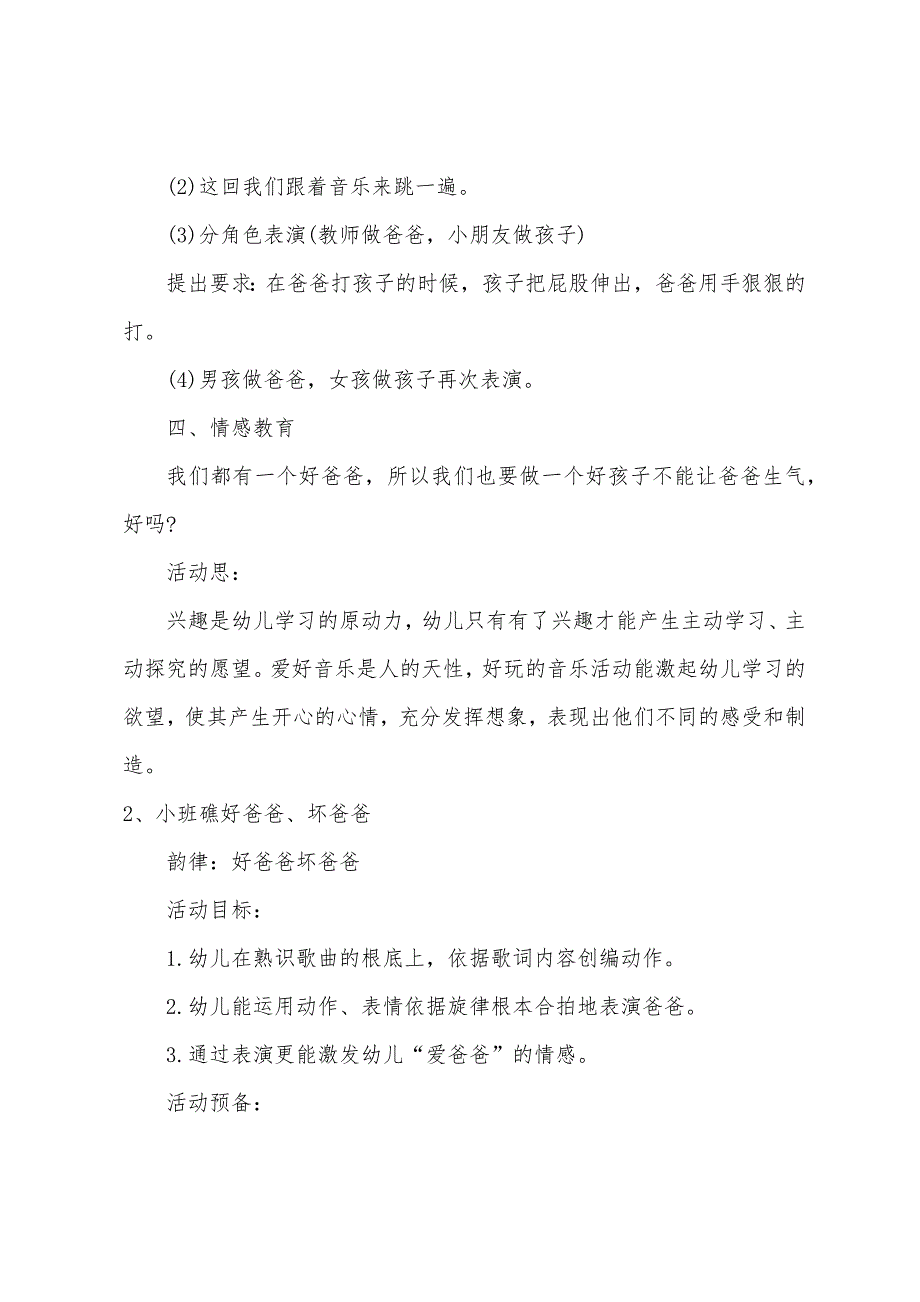 (2)这回我们跟着音乐来跳一遍。

(3)分角色表演(教师做爸爸，小朋友做孩子)

提出要求：在爸爸打孩子的时候，孩子把屁股伸出，爸爸用手狠狠的打。

(4)男孩做爸爸，女孩做孩子再次表演。

四、情感教育

我们都有一个好爸爸，所以我们也要做一个好孩子不能让爸爸生气，好吗?

活动思：

兴趣是幼儿学习的原动力，幼儿只有有了兴趣才能产生主动学习、主动探究的愿望。爱好音乐是人的天性，好玩的音乐活动能激起幼儿学习的欲望，使其产生开心的心情，充分发挥想象，表现出他们不同的感受和制造。

2、小班礁好爸爸、坏爸爸

韵律：好爸爸坏爸爸

活动目标：

1.幼儿在熟识歌曲的根底上，依据歌词内容创编动作。

2.幼儿能运用动作、表情依据旋律根本合拍地表演爸爸。

3.通过表演更能激发幼儿“爱爸爸”的情感。

活动预备：